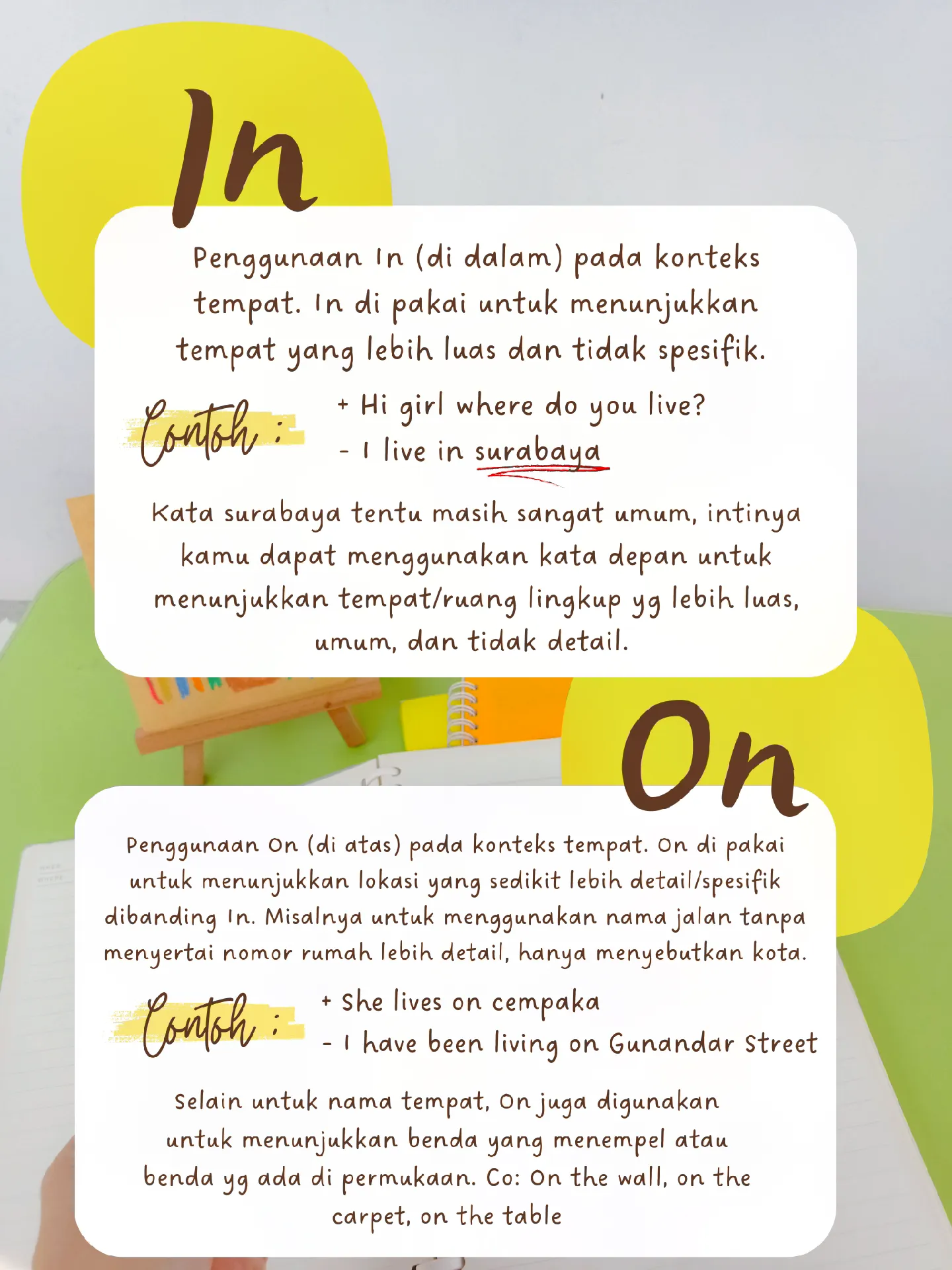 In

Penggunaan In (di dalam) pada konteks tempat. In di pakai untuk menunjukkan tempat yang lebih luas dan tidak spesifik.

Contoh :

+ Hi girl where do you live?
- I live in surabaya

Kata surabaya tentu masih sangat umum, intinya kamu dapat menggunakan kata depan untuk menunjukkan tempat/ruang lingkup yg lebih luas, umum, dan tidak detail.

On

Penggunaan On (di atas) pada konteks tempat. On di pakai untuk menunjukkan lokasi yang sedikit lebih detail/spesifik dibanding In. Misalnya untuk menggunakan nama jalan tanpa menyertai nomor rumah lebih detail, hanya menyebutkan kota.

Contoh :

+ She lives on cempaka
- I have been living on Gunandar Street

Selain untuk nama tempat, On juga digunakan untuk menunjukkan benda yang menempel atau benda yg ada di permukaan. Co: On the wall, on the carpet, on the table